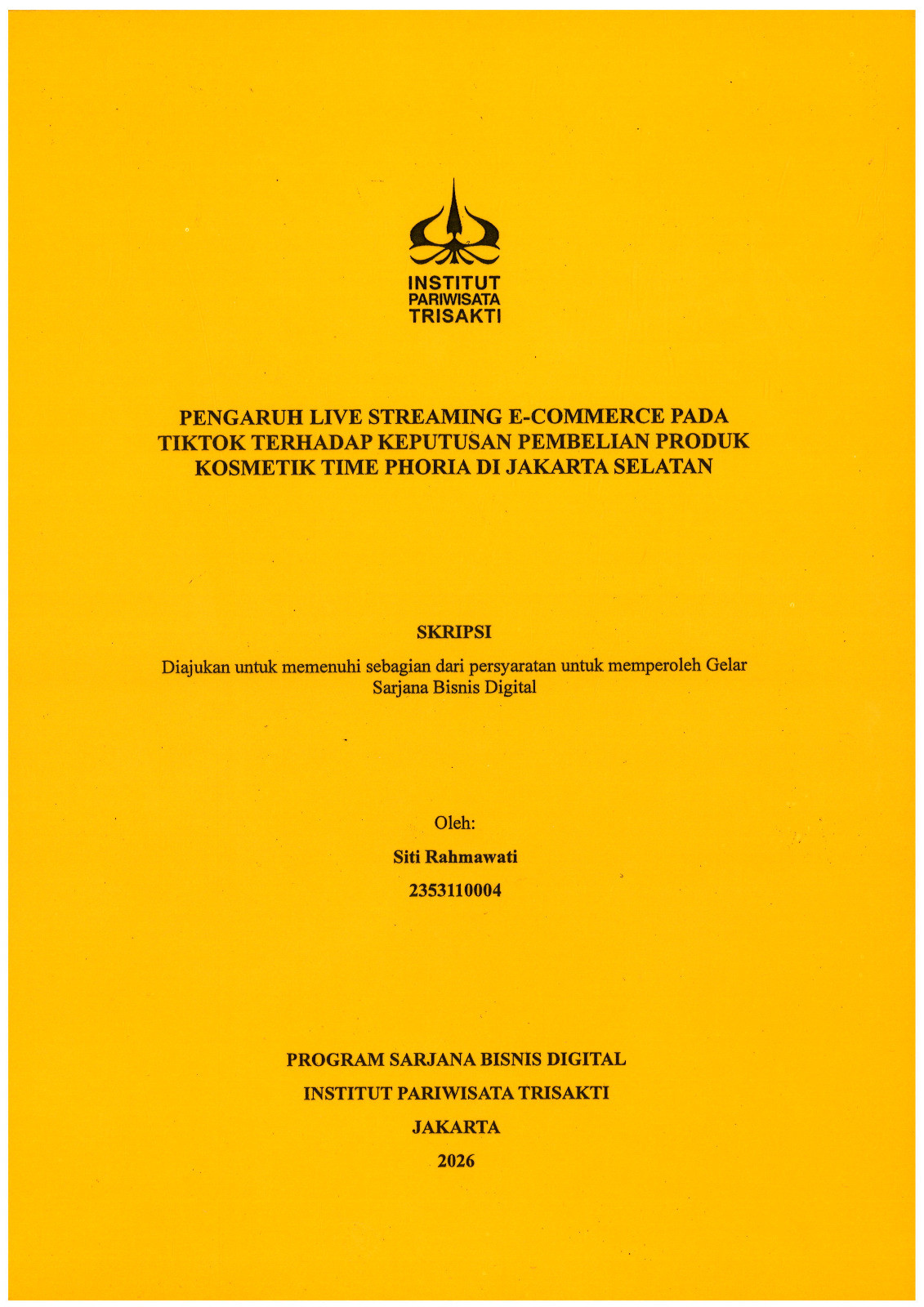 INSTITUT
PARIWISATA
TRISAKTI

PENGARUH LIVE STREAMING E-COMMERCE PADA TIKTOK TERHADAP KEPUTUSAN PEMBELIAN PRODUK KOSMETIK TIME PHORIA DI JAKARTA SELATAN

SKRIPSI

Diajukan untuk memenuhi sebagian dari persyaratan untuk memperoleh Gelar Sarjana Bisnis Digital

Oleh:

Siti Rahmawati

2353110004

PROGRAM SARJANA BISNIS DIGITAL

INSTITUT PARIWISATA TRISAKTI

JAKARTA

2026